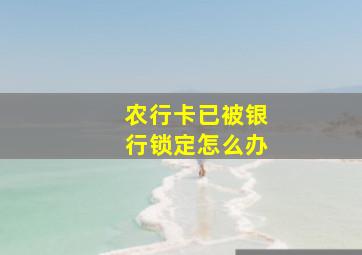 农行卡已被银行锁定怎么办